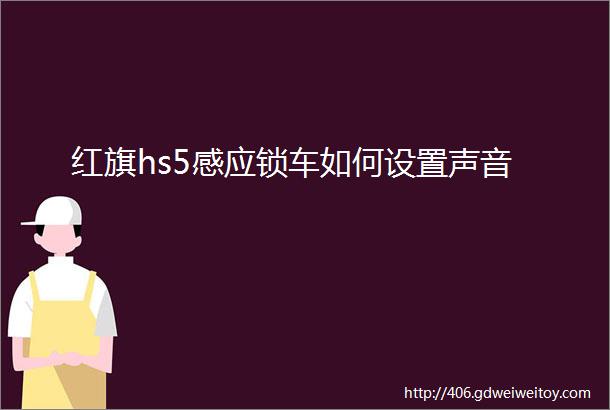 红旗hs5感应锁车如何设置声音

http://406.gdweiweitoy.com